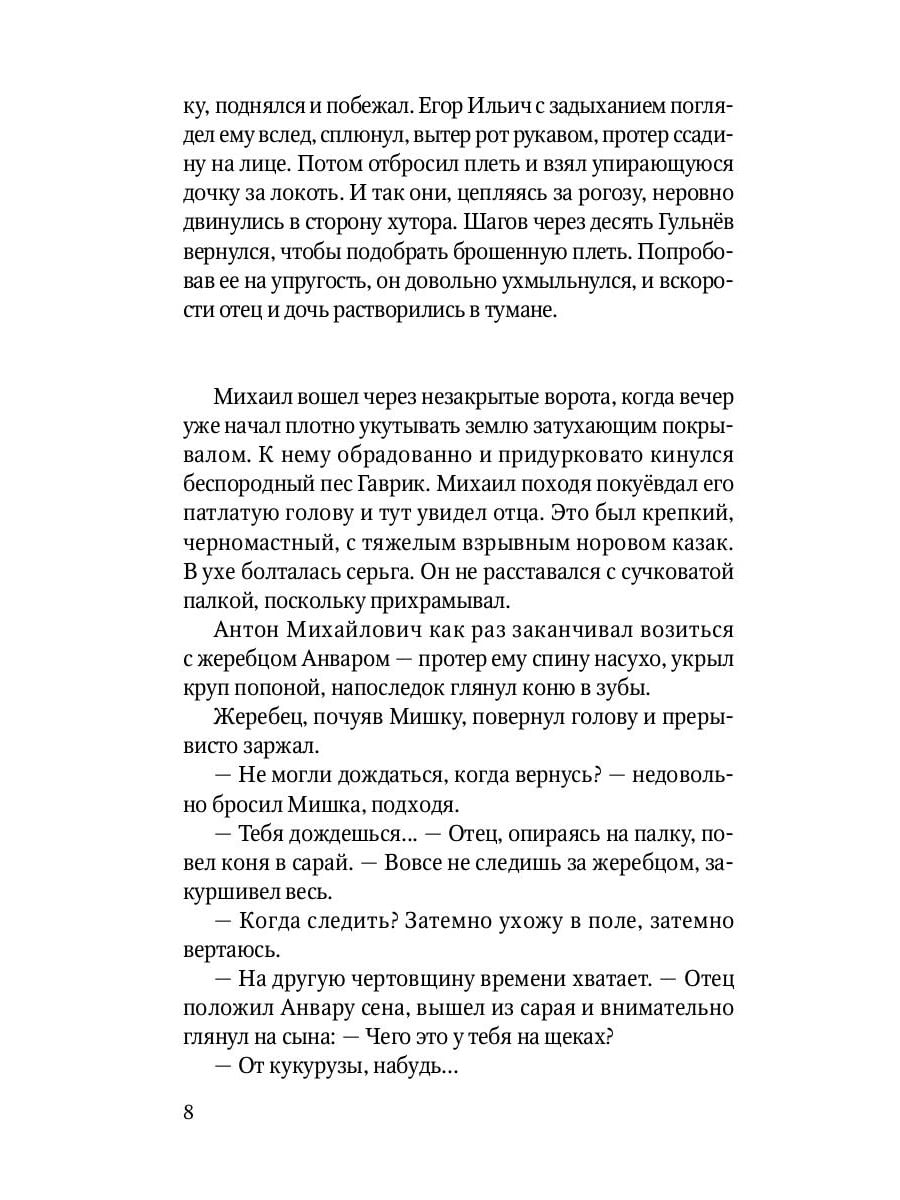 ку, поднялся и побежал. Егор Ильич с задыханием поглядел ему вслед, сплюнул, вытер рот рукавом, протер ссадину на лице. Потом отбросил плеть и взял упирающуюся дочку за локоть. И так они, цепляясь за рогозу, неровно двинулись в сторону хутора. Шагов через десять Гульнёв вернулся, чтобы подобрать брошенную плеть. Попробовав ее на упругость, он довольно ухмыльнулся, и вскорости отец и дочь растворились в тумане.

Михаил вошел через незакрытые ворота, когда вечер уже начал плотно укутывать землю затухающим покрывалом. К нему обрадованно и придурковато кинулся беспородный пес Гаврик. Михаил походя покуёвдал его патлатую голову и тут увидел отца. Это был крепкий, черномастный, с тяжелым взрывным норовом казак. В ухе болталась серьга. Он не расставался с сучковатой палкой, поскольку прихрамывал.

Антон Михайлович как раз заканчивал возиться с жеребцом Анваром — протер ему спину насухо, укрыл круп попоной, напоследок глянул коню в зубы.

Жеребец, почуяв Мишку, повернул голову и прерывисто заржал.

— Не могли дождаться, когда вернусь? — недовольно бросил Мишка, подходя.

— Тебя дождешься... — Отец, опираясь на палку, повел коня в сарай. — Вовсе не следишь за жеребцом, закуршивел весь.

— Когда следить? Затемно ухожу в поле, затемно вертаюсь.

— На другую чертовщину времени хватает. — Отец положил Анвару сена, вышел из сарая и внимательно глянул на сына: — Чего это у тебя на щеках?

— От кукурузы, набудь...

8